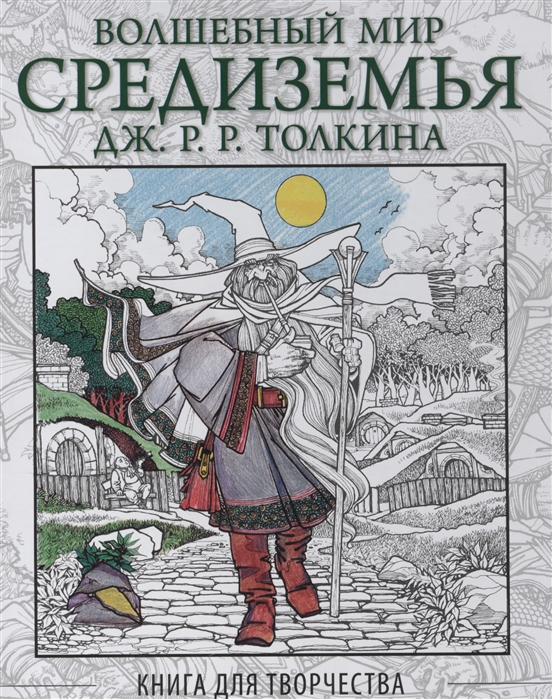 ВОЛШЕБНЫЙ МИР
СРЕДИЗЕМЬЯ
ДЖ. Р. Р. ТОЛКИНА

КНИГА ДЛЯ ТВОРЧЕСТВА